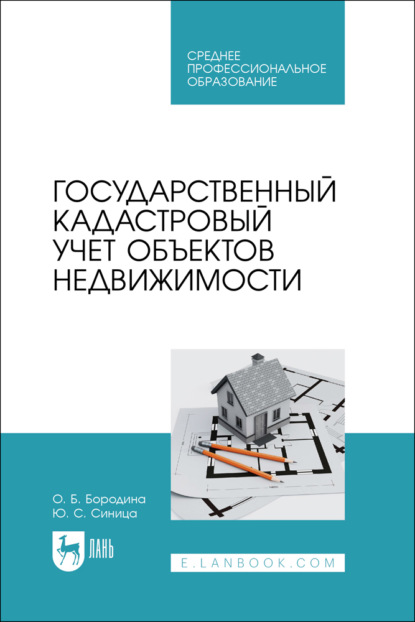 СРЕДНЕЕ ПРОФЕССИОНАЛЬНОЕ ОБРАЗОВАНИЕ

ГОСУДАРСТВЕННЫЙ КАДАСТРОВЫЙ УЧЕТ ОБЪЕКТОВ НЕДВИЖИМОСТИ

О. Б. Бородина
Ю. С. Синица

ЛАНЬ

E.LANBOOK.COM